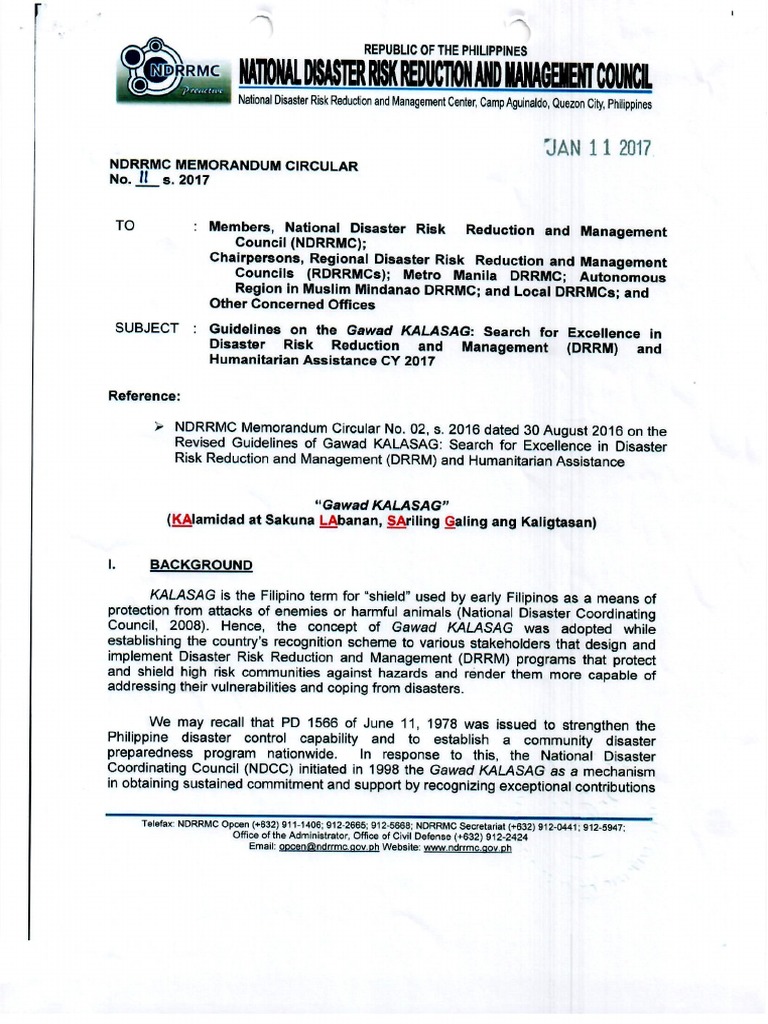 NDRRMC
Proactive

REPUBLIC OF THE PHILIPPINES
NATIONAL DISASTER RISK REDUCTION AND MANAGEMENT COUNCIL
National Disaster Risk Reduction and Management Center, Camp Aguinaldo, Quezon City, Philippines

JAN 11 2017

NDRRMC MEMORANDUM CIRCULAR
No. 11 s. 2017

TO : Members, National Disaster Risk Reduction and Management Council (NDRRMC);
Chairpersons, Regional Disaster Risk Reduction and Management Councils (RDRRMCs); Metro Manila DRRMC; Autonomous Region in Muslim Mindanao DRRMC; and Local DRRMCs; and Other Concerned Offices

SUBJECT : Guidelines on the Gawad KALASAG: Search for Excellence in Disaster Risk Reduction and Management (DRRM) and Humanitarian Assistance CY 2017

Reference:

➢ NDRRMC Memorandum Circular No. 02, s. 2016 dated 30 August 2016 on the Revised Guidelines of Gawad KALASAG: Search for Excellence in Disaster Risk Reduction and Management (DRRM) and Humanitarian Assistance

"Gawad KALASAG"
(KAlamidad at Sakuna LAbanan, SAriling Galing ang Kaligtasan)

I. BACKGROUND

KALASAG is the Filipino term for "shield" used by early Filipinos as a means of protection from attacks of enemies or harmful animals (National Disaster Coordinating Council, 2008). Hence, the concept of Gawad KALASAG was adopted while establishing the country's recognition scheme to various stakeholders that design and implement Disaster Risk Reduction and Management (DRRM) programs that protect and shield high risk communities against hazards and render them more capable of addressing their vulnerabilities and coping from disasters.

We may recall that PD 1566 of June 11, 1978 was issued to strengthen the Philippine disaster control capability and to establish a community disaster preparedness program nationwide. In response to this, the National Disaster Coordinating Council (NDCC) initiated in 1998 the Gawad KALASAG as a mechanism in obtaining sustained commitment and support by recognizing exceptional contributions

Telefax: NDRRMC Opcen (+632) 911-1406; 912-2665; 912-5668; NDRRMC Secretariat (+632) 912-0441; 912-5947; Office of the Administrator, Office of Civil Defense (+632) 912-2424
Email: opcen@ndrrmc.gov.ph Website: www.ndrrmc.gov.ph